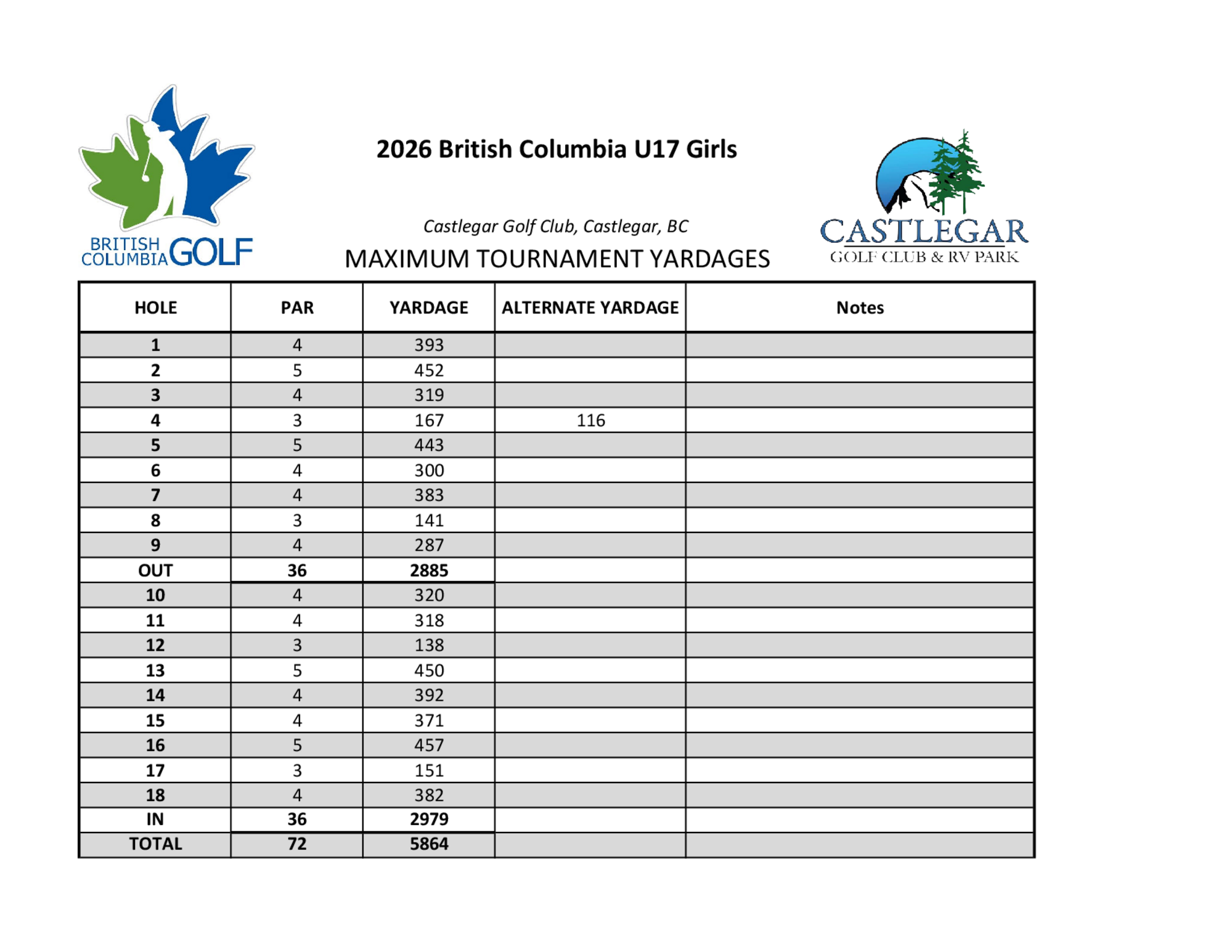 BRITISH COLUMBIA GOLF

2026 British Columbia U17 Girls

Castlegar Golf Club, Castlegar, BC

MAXIMUM TOURNAMENT YARDAGES

CASTLEGAR
GOLF CLUB & RV PARK

| HOLE | PAR | YARDAGE | ALTERNATE YARDAGE | Notes |
|---|---|---|---|---|
| 1 | 4 | 393 | | |
| 2 | 5 | 452 | | |
| 3 | 4 | 319 | | |
| 4 | 3 | 167 | 116 | |
| 5 | 5 | 443 | | |
| 6 | 4 | 300 | | |
| 7 | 4 | 383 | | |
| 8 | 3 | 141 | | |
| 9 | 4 | 287 | | |
| OUT | 36 | 2885 | | |
| 10 | 4 | 320 | | |
| 11 | 4 | 318 | | |
| 12 | 3 | 138 | | |
| 13 | 5 | 450 | | |
| 14 | 4 | 392 | | |
| 15 | 4 | 371 | | |
| 16 | 5 | 457 | | |
| 17 | 3 | 151 | | |
| 18 | 4 | 382 | | |
| IN | 36 | 2979 | | |
| TOTAL | 72 | 5864 | | |